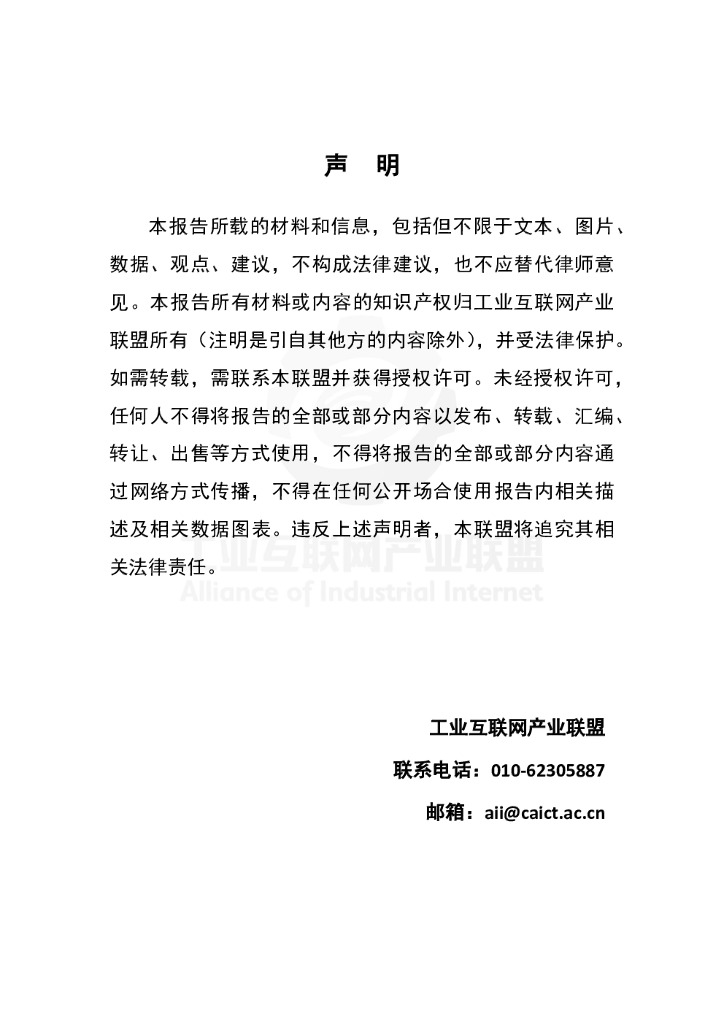 声　明

本报告所载的材料和信息，包括但不限于文本、图片、数据、观点、建议，不构成法律建议，也不应替代律师意见。本报告所有材料或内容的知识产权归工业互联网产业联盟所有（注明是引自其他方的内容除外），并受法律保护。如需转载，需联系本联盟并获得授权许可。未经授权许可，任何人不得将报告的全部或部分内容以发布、转载、汇编、转让、出售等方式使用，不得将报告的全部或部分内容通过网络方式传播，不得在任何公开场合使用报告内相关描述及相关数据图表。违反上述声明者，本联盟将追究其相关法律责任。

工业互联网产业联盟
Alliance of Industrial Internet

工业互联网产业联盟
联系电话：010-62305887
邮箱：aii@caict.ac.cn